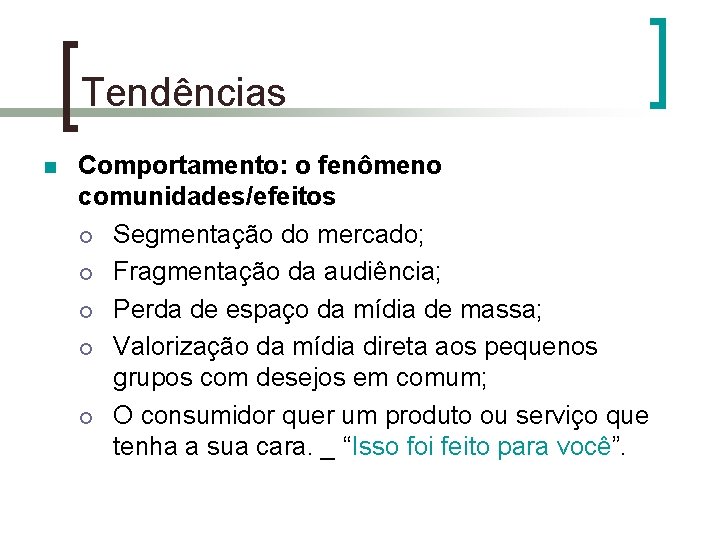 Tendências

Comportamento: o fenômeno comunidades/efeitos

Segmentação do mercado;

Fragmentação da audiência;

Perda de espaço da mídia de massa;

Valorização da mídia direta aos pequenos grupos com desejos em comum;

O consumidor quer um produto ou serviço que tenha a sua cara. _ “Isso foi feito para você”.